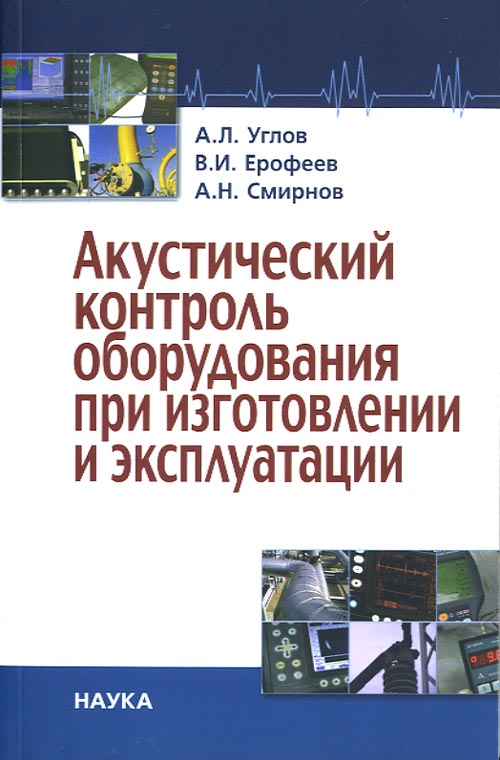 А.Л. Углов
В.И. Ерофеев
А.Н. Смирнов

Акустический контроль оборудования при изготовлении и эксплуатации

НАУКА